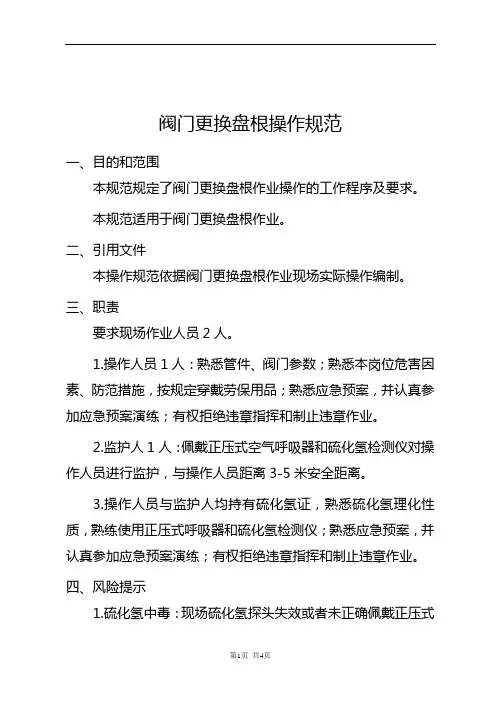 阀门更换盘根操作规范

一、目的和范围

本规范规定了阀门更换盘根作业操作的工作程序及要求。

本规范适用于阀门更换盘根作业。

二、引用文件

本操作规范依据阀门更换盘根作业现场实际操作编制。

三、职责

要求现场作业人员 2 人。

1.操作人员 1 人：熟悉管件、阀门参数；熟悉本岗位危害因素、防范措施，按规定穿戴劳保用品；熟悉应急预案，并认真参加应急预案演练；有权拒绝违章指挥和制止违章作业。

2.监护人 1 人：佩戴正压式空气呼吸器和硫化氢检测仪对操作人员进行监护，与操作人员距离 3-5 米安全距离。

3.操作人员与监护人均持有硫化氢证，熟悉硫化氢理化性质，熟练使用正压式呼吸器和硫化氢检测仪；熟悉应急预案，并认真参加应急预案演练；有权拒绝违章指挥和制止违章作业。

四、风险提示

1.硫化氢中毒：现场硫化氢探头失效或者未正确佩戴正压式

第1页 共4页